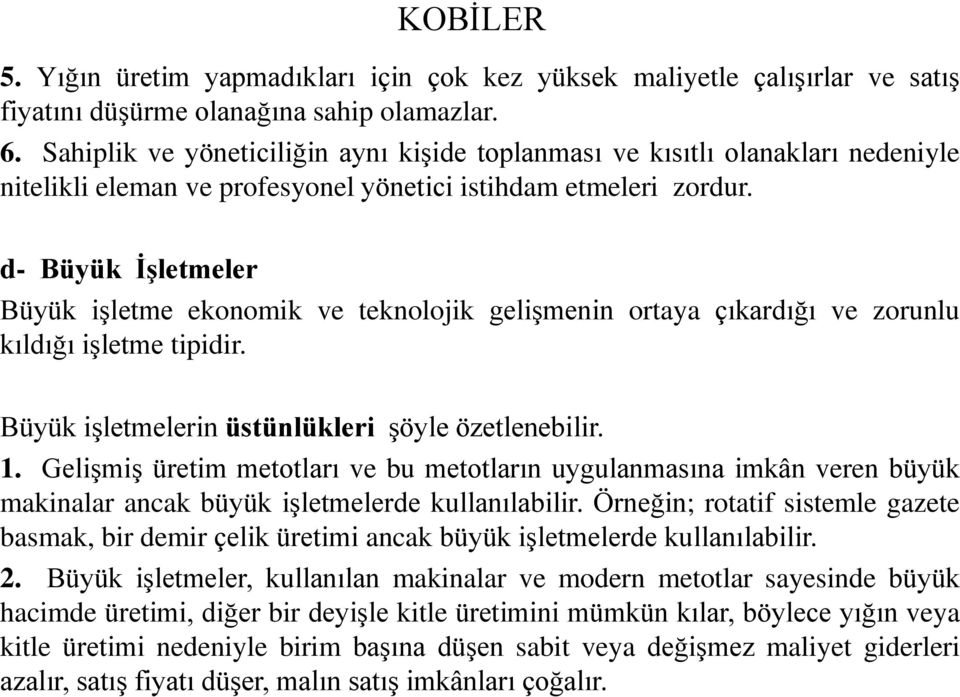 KOBİLER

5. Yığın üretim yapmadıkları için çok kez yüksek maliyetle çalışırlar ve satış fiyatını düşürme olanağına sahip olamazlar.
6. Sahiplik ve yöneticiliğin aynı kişide toplanması ve kısıtlı olanakları nedeniyle nitelikli eleman ve profesyonel yönetici istihdam etmeleri zordur.

d- Büyük İşletmeler
Büyük işletme ekonomik ve teknolojik gelişmenin ortaya çıkardığı ve zorunlu kıldığı işletme tipidir.

Büyük işletmelerin üstünlükleri şöyle özetlenebilir.
1. Gelişmiş üretim metotları ve bu metotların uygulanmasına imkân veren büyük makinalar ancak büyük işletmelerde kullanılabilir. Örneğin; rotatif sistemle gazete basmak, bir demir çelik üretimi ancak büyük işletmelerde kullanılabilir.
2. Büyük işletmeler, kullanılan makinalar ve modern metotlar sayesinde büyük hacimde üretimi, diğer bir deyişle kitle üretimini mümkün kılar, böylece yığın veya kitle üretimi nedeniyle birim başına düşen sabit veya değişmez maliyet giderleri azalır, satış fiyatı düşer, malın satış imkânları çoğalır.